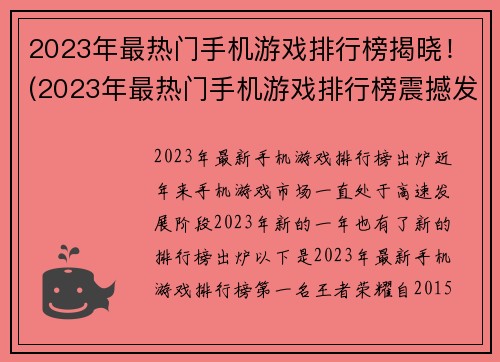 2023年最热门手机游戏排行榜揭晓！(2023年最热门手机游戏排行榜震撼发

2023年最新手机游戏排行榜出炉近年来手机游戏市场一直处于高速发展阶段2023年新的一年也有了新的排行榜出炉以下是2023年最新手机游戏排行榜第一名王者荣耀自2015